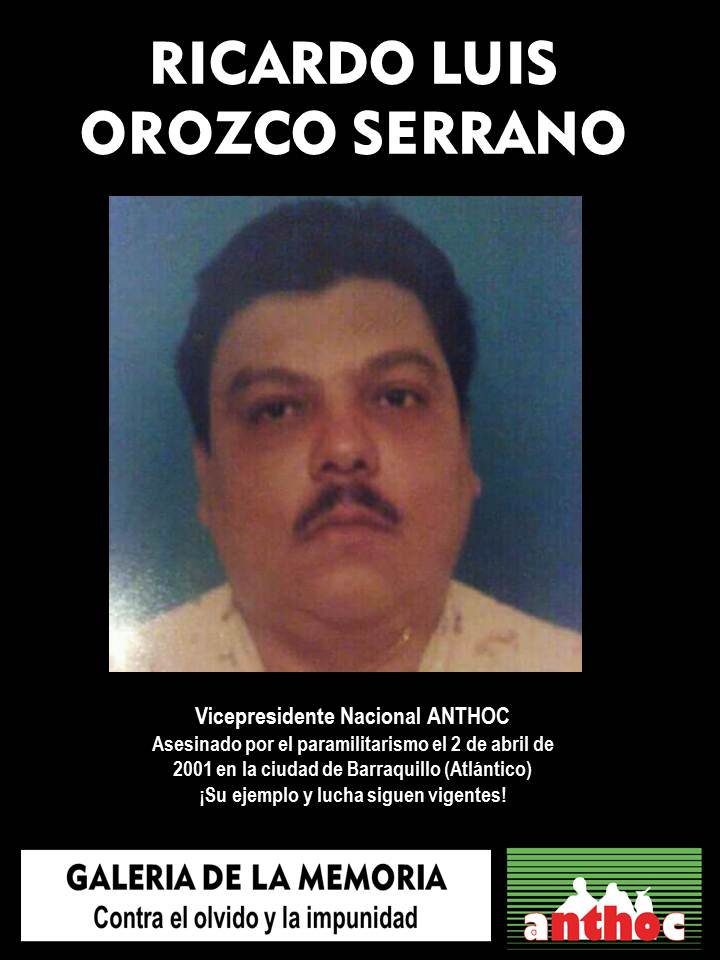 RICARDO LUIS
OROZCO SERRANO

Vicepresidente Nacional ANTHOC
Asesinado por el paramilitarismo el 2 de abril de 2001 en la ciudad de Barraquillo (Atlántico)
¡Su ejemplo y lucha siguen vigentes!

GALERIA DE LA MEMORIA
Contra el olvido y la impunidad

anthoc